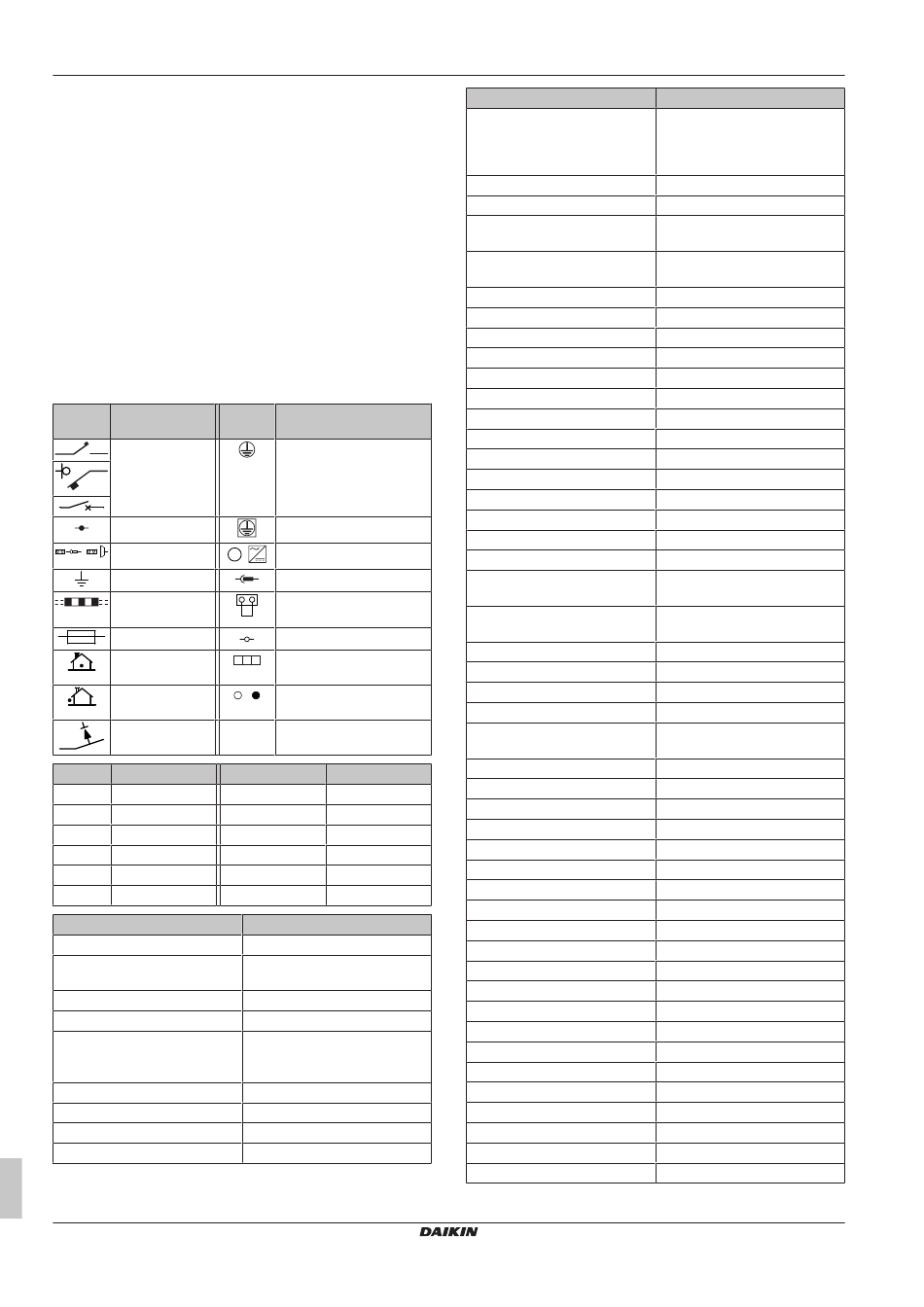 DAIKIN